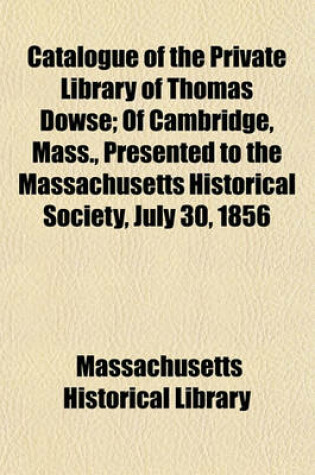 Catalogue of the Private Library of Thomas Dowse; Of Cambridge, Mass., Presented to the Massachusetts Historical Society, July 30, 1856

Massachusetts Historical Library